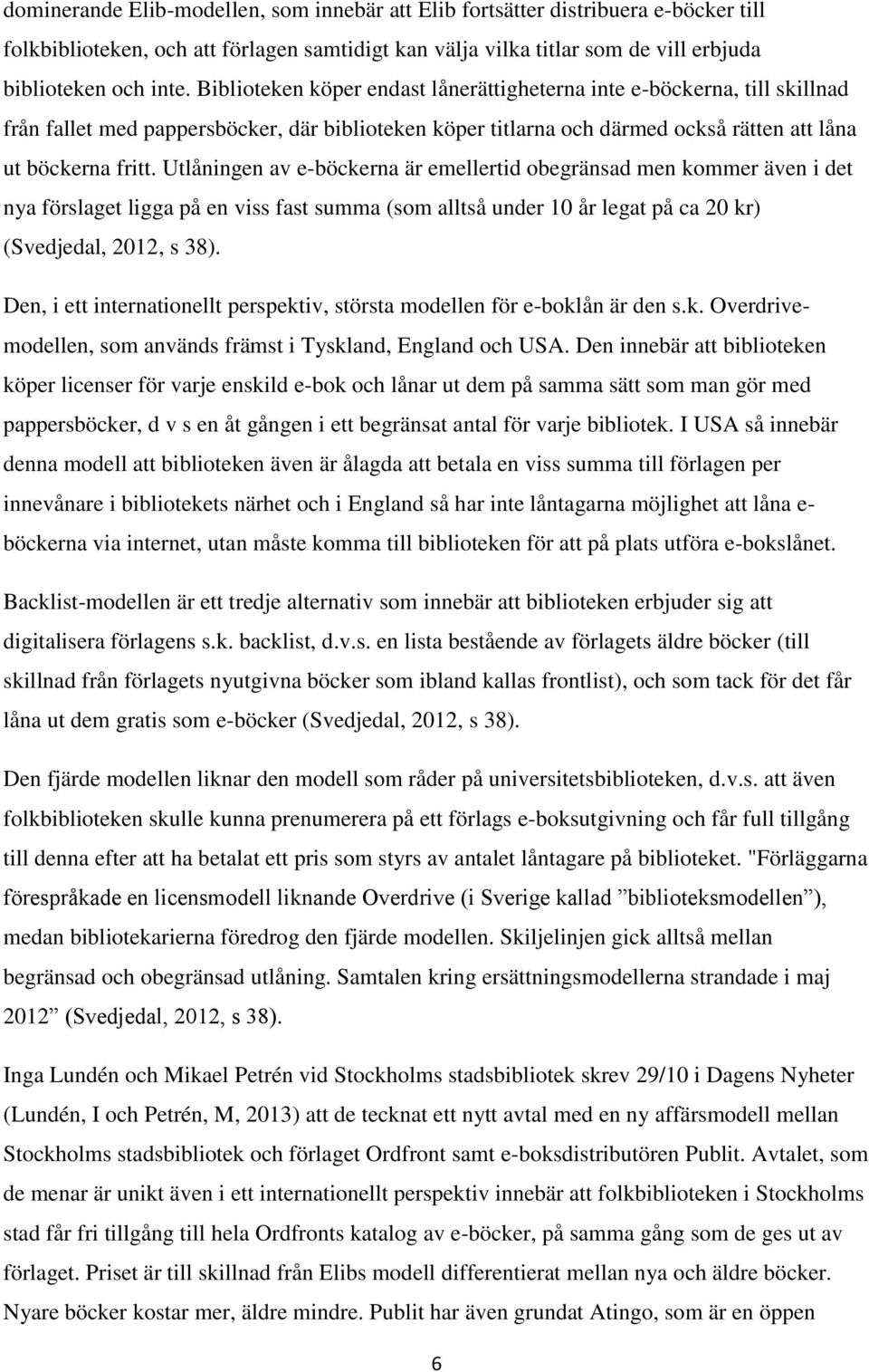 dominerande Elib-modellen, som innebär att Elib fortsätter distribuera e-böcker till folkbiblioteken, och att förlagen samtidigt kan välja vilka titlar som de vill erbjuda biblioteken och inte. Biblioteken köper endast lånerättigheterna inte e-böckerna, till skillnad från fallet med pappersböcker, där biblioteken köper titlarna och därmed också rätten att låna ut böckerna fritt. Utlåningen av e-böckerna är emellertid obegränsad men kommer även i det nya förslaget ligga på en viss fast summa (som alltså under 10 år legat på ca 20 kr) (Svedjedal, 2012, s 38).

Den, i ett internationellt perspektiv, största modellen för e-boklån är den s.k. Overdrive-modellen, som används främst i Tyskland, England och USA. Den innebär att biblioteken köper licenser för varje enskild e-bok och lånar ut dem på samma sätt som man gör med pappersböcker, d v s en åt gången i ett begränsat antal för varje bibliotek. I USA så innebär denna modell att biblioteken även är ålagda att betala en viss summa till förlagen per innevånare i bibliotekets närhet och i England så har inte låntagarna möjlighet att låna e-böckerna via internet, utan måste komma till biblioteken för att på plats utföra e-bokslånet.

Backlist-modellen är ett tredje alternativ som innebär att biblioteken erbjuder sig att digitalisera förlagens s.k. backlist, d.v.s. en lista bestående av förlagets äldre böcker (till skillnad från förlagets nyutgivna böcker som ibland kallas frontlist), och som tack för det får låna ut dem gratis som e-böcker (Svedjedal, 2012, s 38).

Den fjärde modellen liknar den modell som råder på universitetsbiblioteken, d.v.s. att även folkbiblioteken skulle kunna prenumerera på ett förlags e-boksutgivning och får full tillgång till denna efter att ha betalat ett pris som styrs av antalet låntagare på biblioteket. "Förläggarna förespråkade en licensmodell liknande Overdrive (i Sverige kallad ”biblioteksmodellen”), medan bibliotekarierna föredrog den fjärde modellen. Skiljelinjen gick alltså mellan begränsad och obegränsad utlåning. Samtalen kring ersättningsmodellerna strandade i maj 2012” (Svedjedal, 2012, s 38).

Inga Lundén och Mikael Petrén vid Stockholms stadsbibliotek skrev 29/10 i Dagens Nyheter (Lundén, I och Petrén, M, 2013) att de tecknat ett nytt avtal med en ny affärsmodell mellan Stockholms stadsbibliotek och förlaget Ordfront samt e-boksdistributören Publit. Avtalet, som de menar är unikt även i ett internationellt perspektiv innebär att folkbiblioteken i Stockholms stad får fri tillgång till hela Ordfronts katalog av e-böcker, på samma gång som de ges ut av förlaget. Priset är till skillnad från Elibs modell differentierat mellan nya och äldre böcker. Nyare böcker kostar mer, äldre mindre. Publit har även grundat Atingo, som är en öppen

6